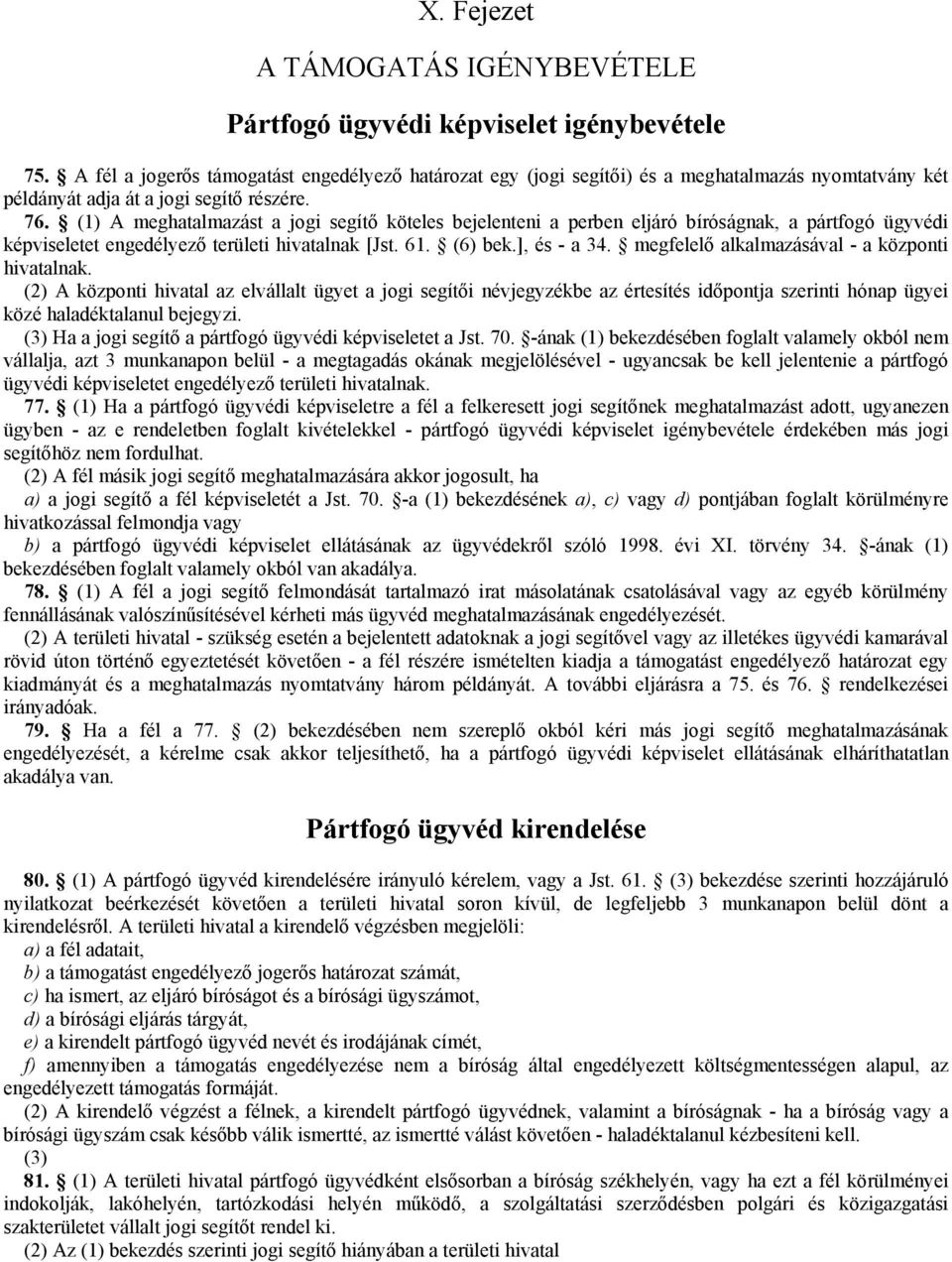 X. Fejezet

A TÁMOGATÁS IGÉNYBEVÉTELE

Pártfogó ügyvédi képviselet igénybevétele

75. § A fél a jogerős támogatást engedélyező határozat egy (jogi segítői) és a meghatalmazás nyomtatvány két példányát adja át a jogi segítő részére.

76. § (1) A meghatalmazást a jogi segítő köteles bejelenteni a perben eljáró bíróságnak, a pártfogó ügyvédi képviseletet engedélyező területi hivatalnak [Jst. 61. § (6) bek.], és - a 34. § megfelelő alkalmazásával - a központi hivatalnak.

(2) A központi hivatal az elvállalt ügyet a jogi segítői névjegyzékbe az értesítés időpontja szerinti hónap ügyei közé haladéktalanul bejegyzi.

(3) Ha a jogi segítő a pártfogó ügyvédi képviseletet a Jst. 70. §-ának (1) bekezdésében foglalt valamely okból nem vállalja, azt 3 munkanapon belül - a megtagadás okának megjelölésével - ugyancsak be kell jelentenie a pártfogó ügyvédi képviseletet engedélyező területi hivatalnak.

77. § (1) Ha a pártfogó ügyvédi képviseletre a fél a felkeresett jogi segítőnek meghatalmazást adott, ugyanezen ügyben - az e rendeletben foglalt kivételekkel - pártfogó ügyvédi képviselet igénybevétele érdekében más jogi segítőhöz nem fordulhat.

(2) A fél másik jogi segítő meghatalmazására akkor jogosult, ha

a) a jogi segítő a fél képviseletét a Jst. 70. §-a (1) bekezdésének a), c) vagy d) pontjában foglalt körülményre hivatkozással felmondja vagy

b) a pártfogó ügyvédi képviselet ellátásának az ügyvédekről szóló 1998. évi XI. törvény 34. §-ának (1) bekezdésében foglalt valamely okból van akadálya.

78. § (1) A fél a jogi segítő felmondását tartalmazó irat másolatának csatolásával vagy az egyéb körülmény fennállásának valószínűsítésével kérheti más ügyvéd meghatalmazásának engedélyezését.

(2) A területi hivatal - szükség esetén a bejelentett adatoknak a jogi segítővel vagy az illetékes ügyvédi kamarával rövid úton történő egyeztetését követően - a fél részére ismételten kiadja a támogatást engedélyező határozat egy kiadmányát és a meghatalmazás nyomtatvány három példányát. A további eljárásra a 75. és 76. § rendelkezései irányadóak.

79. § Ha a fél a 77. § (2) bekezdésében nem szereplő okból kéri más jogi segítő meghatalmazásának engedélyezését, a kérelme csak akkor teljesíthető, ha a pártfogó ügyvédi képviselet ellátásának elháríthatatlan akadálya van.

Pártfogó ügyvéd kirendelése

80. § (1) A pártfogó ügyvéd kirendelésére irányuló kérelem, vagy a Jst. 61. § (3) bekezdése szerinti hozzájáruló nyilatkozat beérkezését követően a területi hivatal soron kívül, de legfeljebb 3 munkanapon belül dönt a kirendelésről. A területi hivatal a kirendelő végzésben megjelöli:

a) a fél adatait,

b) a támogatást engedélyező jogerős határozat számát,

c) ha ismert, az eljáró bíróságot és a bírósági ügyszámot,

d) a bírósági eljárás tárgyát,

e) a kirendelt pártfogó ügyvéd nevét és irodájának címét,

f) amennyiben a támogatás engedélyezése nem a bíróság által engedélyezett költségmentességen alapul, az engedélyezett támogatás formáját.

(2) A kirendelő végzést a félnek, a kirendelt pártfogó ügyvédnek, valamint a bíróságnak - ha a bíróság vagy a bírósági ügyszám csak később válik ismertté, az ismertté válást követően - haladéktalanul kézbesíteni kell.

(3)

81. § (1) A területi hivatal pártfogó ügyvédként elsősorban a bíróság székhelyén, vagy ha ezt a fél körülményei indokolják, lakóhelyén, tartózkodási helyén működő, a szolgáltatási szerződésben polgári és közigazgatási szakterületet vállalt jogi segítőt rendel ki.

(2) Az (1) bekezdés szerinti jogi segítő hiányában a területi hivatal